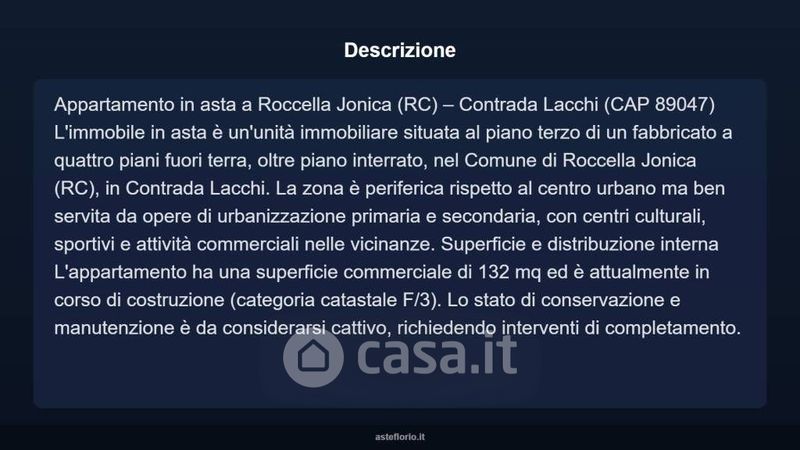 Descrizione

Appartamento in asta a Roccella Jonica (RC) – Contrada Lacchi (CAP 89047) L'immobile in asta è un'unità immobiliare situata al piano terzo di un fabbricato a quattro piani fuori terra, oltre piano interrato, nel Comune di Roccella Jonica (RC), in Contrada Lacchi. La zona è periferica rispetto al centro urbano ma ben servita da opere di urbanizzazione primaria e secondaria, con centri culturali, sportivi e attività commerciali nelle vicinanze. Superficie e distribuzione interna L'appartamento ha una superficie commerciale di 132 mq ed è attualmente in corso di costruzione (categoria catastale F/3). Lo stato di conservazione e manutenzione è da considerarsi cattivo, richiedendo interventi di completamento.

casa.it

asteflorio.it